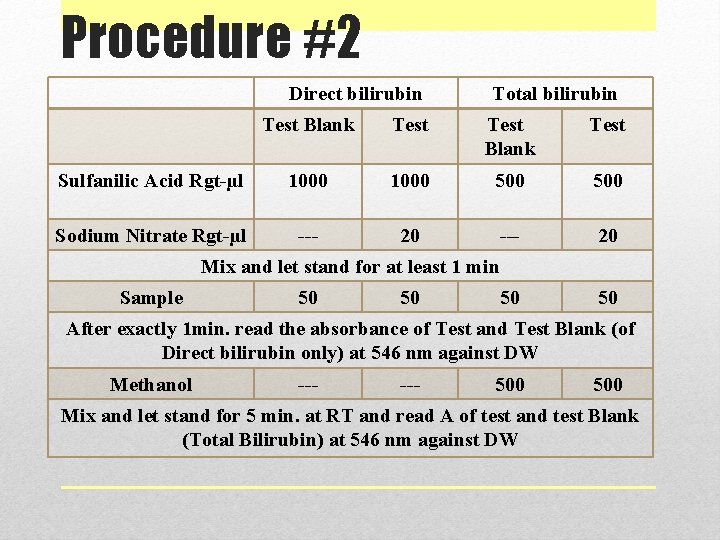 Procedure #2

| | Direct bilirubin | | Total bilirubin | |
|---|---|---|---|---|
| | Test Blank | Test | Test Blank | Test |
| Sulfanilic Acid Rgt-µl | 1000 | 1000 | 500 | 500 |
| Sodium Nitrate Rgt-µl | --- | 20 | --- | 20 |
| Mix and let stand for at least 1 min | | | | |
| Sample | 50 | 50 | 50 | 50 |
| After exactly 1min. read the absorbance of Test and Test Blank (of Direct bilirubin only) at 546 nm against DW | | | | |
| Methanol | --- | --- | 500 | 500 |
| Mix and let stand for 5 min. at RT and read A of test and test Blank (Total Bilirubin) at 546 nm against DW | | | | |